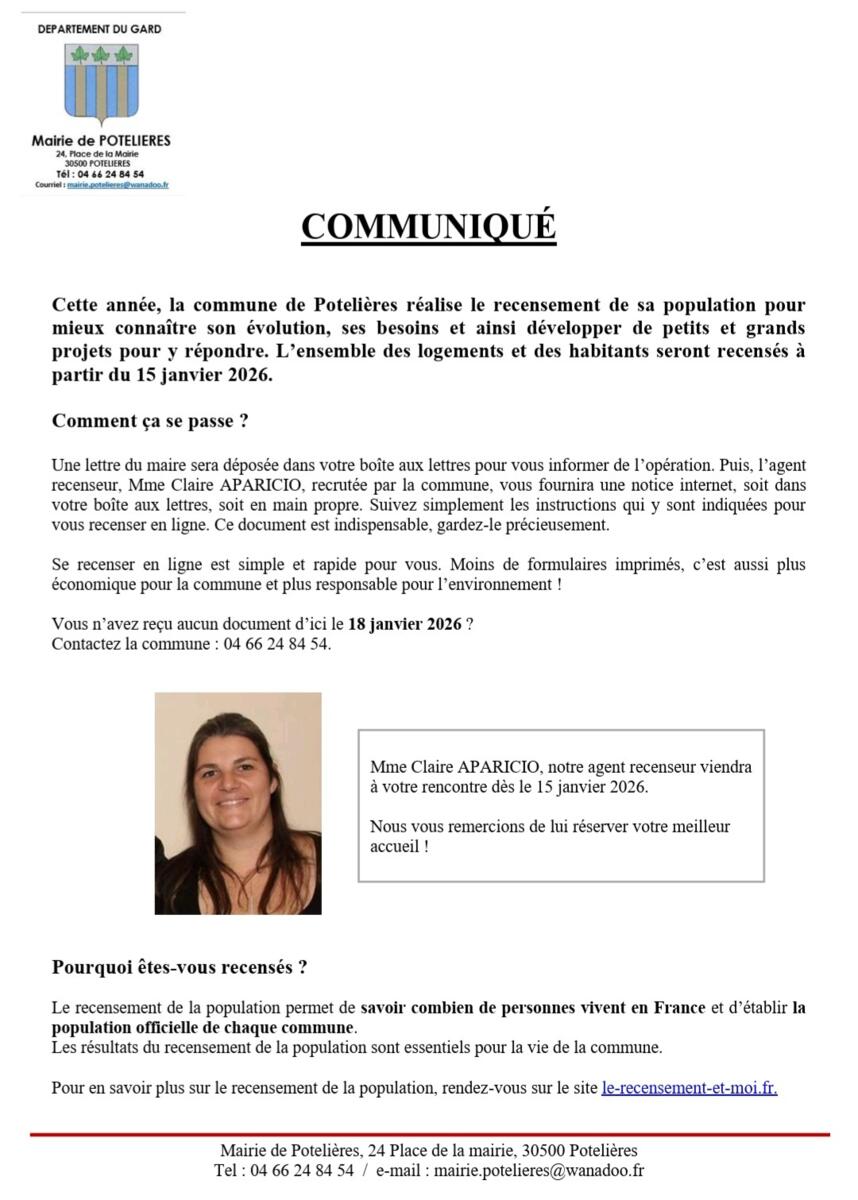 DEPARTEMENT DU GARD

Mairie de POTELIERES
24, Place de la Mairie
30500 POTELIERES
Tél : 04 66 24 84 54
Courriel : mairie.potelieres@wanadoo.fr

COMMUNIQUÉ

Cette année, la commune de Potelières réalise le recensement de sa population pour mieux connaître son évolution, ses besoins et ainsi développer de petits et grands projets pour y répondre. L'ensemble des logements et des habitants seront recensés à partir du 15 janvier 2026.

Comment ça se passe ?

Une lettre du maire sera déposée dans votre boîte aux lettres pour vous informer de l'opération. Puis, l'agent recenseur, Mme Claire APARICIO, recrutée par la commune, vous fournira une notice internet, soit dans votre boîte aux lettres, soit en main propre. Suivez simplement les instructions qui y sont indiquées pour vous recenser en ligne. Ce document est indispensable, gardez-le précieusement.

Se recenser en ligne est simple et rapide pour vous. Moins de formulaires imprimés, c'est aussi plus économique pour la commune et plus responsable pour l'environnement !

Vous n'avez reçu aucun document d'ici le 18 janvier 2026 ?
Contactez la commune : 04 66 24 84 54.

Mme Claire APARICIO, notre agent recenseur viendra à votre rencontre dès le 15 janvier 2026.

Nous vous remercions de lui réserver votre meilleur accueil !

Pourquoi êtes-vous recensés ?

Le recensement de la population permet de savoir combien de personnes vivent en France et d'établir la population officielle de chaque commune.
Les résultats du recensement de la population sont essentiels pour la vie de la commune.

Pour en savoir plus sur le recensement de la population, rendez-vous sur le site le-recensement-et-moi.fr.

Mairie de Potelières, 24 Place de la mairie, 30500 Potelières
Tel : 04 66 24 84 54 / e-mail : mairie.potelieres@wanadoo.fr